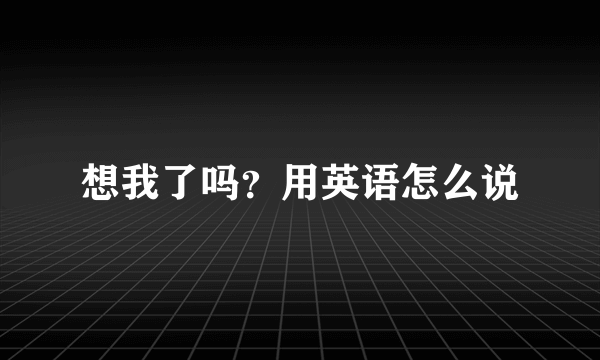 想我了吗？用英语怎么说